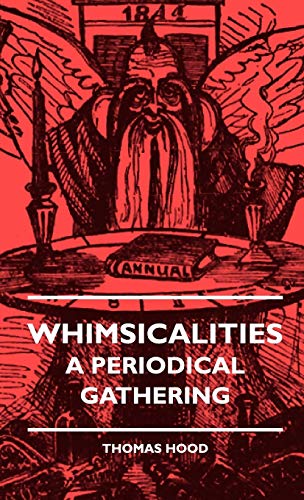 1844

ANNUAL

WHIMSICALITIES
A PERIODICAL GATHERING

THOMAS HOOD